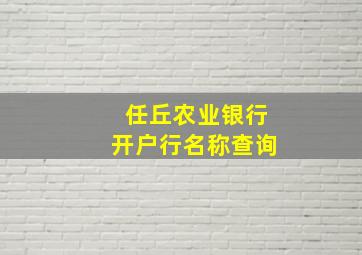 任丘农业银行
开户行名称查询